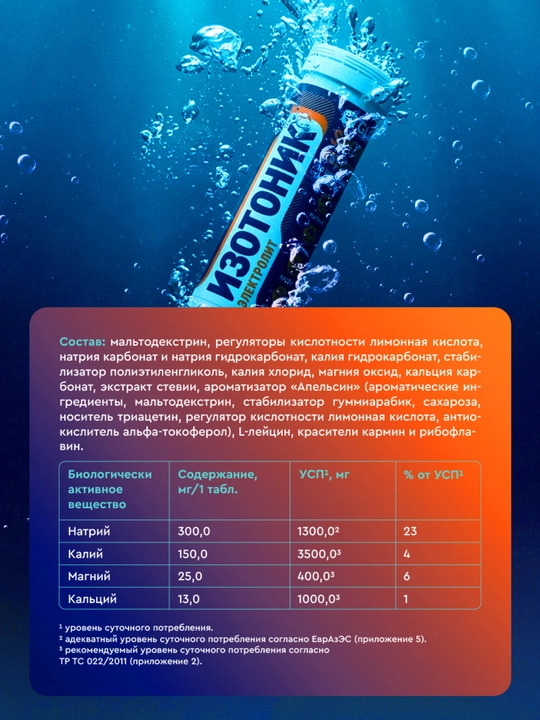 ИЗОТОНИК
ЭЛЕКТРОЛИТ

Состав: мальтодекстрин, регуляторы кислотности лимонная кислота, натрия карбонат и натрия гидрокарбонат, калия гидрокарбонат, стабилизатор полиэтиленгликоль, калия хлорид, магния оксид, кальция карбонат, экстракт стевии, ароматизатор «Апельсин» (ароматические ингредиенты, мальтодекстрин, стабилизатор гуммиарабик, сахароза, носитель триацетин, регулятор кислотности лимонная кислота, антиокислитель альфа-токоферол), L-лейцин, красители кармин и рибофлавин.

| Биологически активное вещество | Содержание, мг/1 табл. | УСП$^{1}$, мг | % от УСП$^{1}$ |
|---|---|---|---|
| Натрий | 300,0 | 1300,0$^{2}$ | 23 |
| Калий | 150,0 | 3500,0$^{3}$ | 4 |
| Магний | 25,0 | 400,0$^{3}$ | 6 |
| Кальций | 13,0 | 1000,0$^{3}$ | 1 |

$^{1}$ уровень суточного потребления.
$^{2}$ адекватный уровень суточного потребления согласно ЕврАзЭС (приложение 5).
$^{3}$ рекомендуемый уровень суточного потребления согласно ТР ТС 022/2011 (приложение 2).